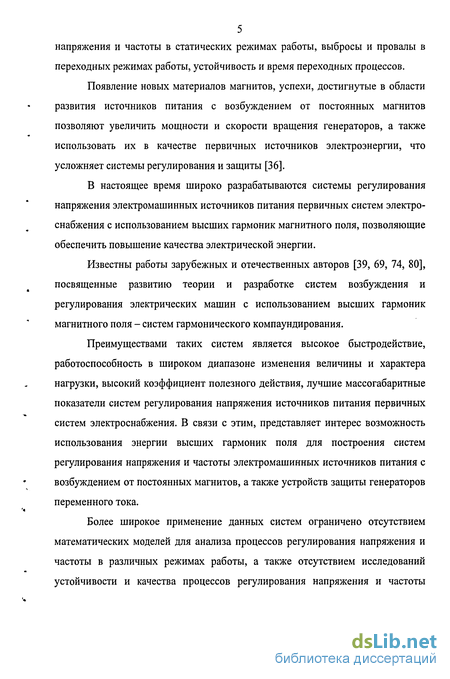 5

напряжения и частоты в статических режимах работы, выбросы и провалы в переходных режимах работы, устойчивость и время переходных процессов.

Появление новых материалов магнитов, успехи, достигнутые в области развития источников питания с возбуждением от постоянных магнитов позволяют увеличить мощности и скорости вращения генераторов, а также использовать их в качестве первичных источников электроэнергии, что усложняет системы регулирования и защиты [36].

В настоящее время широко разрабатываются системы регулирования напряжения электромашинных источников питания первичных систем электроснабжения с использованием высших гармоник магнитного поля, позволяющие обеспечить повышение качества электрической энергии.

Известны работы зарубежных и отечественных авторов [39, 69, 74, 80], посвященные развитию теории и разработке систем возбуждения и регулирования электрических машин с использованием высших гармоник магнитного поля – систем гармонического компаундирования.

Преимуществами таких систем является высокое быстродействие, работоспособность в широком диапазоне изменения величины и характера нагрузки, высокий коэффициент полезного действия, лучшие массогабаритные показатели систем регулирования напряжения источников питания первичных систем электроснабжения. В связи с этим, представляет интерес возможность использования энергии высших гармоник поля для построения систем регулирования напряжения и частоты электромашинных источников питания с возбуждением от постоянных магнитов, а также устройств защиты генераторов переменного тока.

Более широкое применение данных систем ограничено отсутствием математических моделей для анализа процессов регулирования напряжения и частоты в различных режимах работы, а также отсутствием исследований устойчивости и качества процессов регулирования напряжения и частоты

dsLib.net
библиотека диссертаций